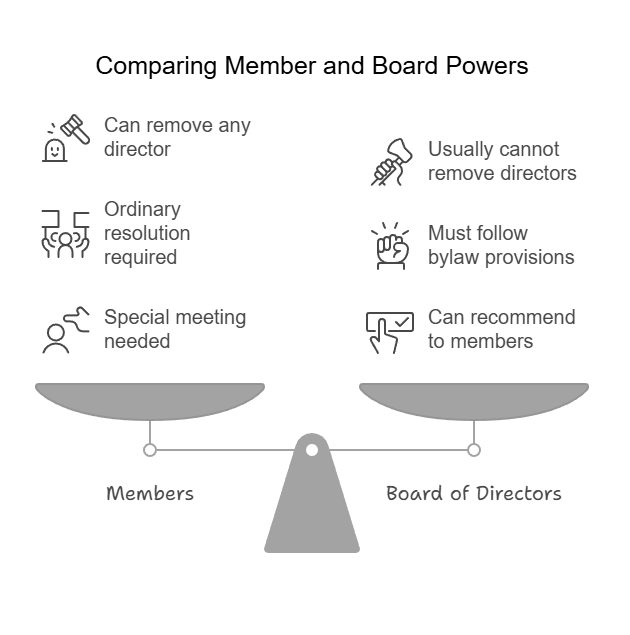 Comparing Member and Board Powers

Can remove any director

Ordinary resolution required

Special meeting needed

Usually cannot remove directors

Must follow bylaw provisions

Can recommend to members

Members

Board of Directors